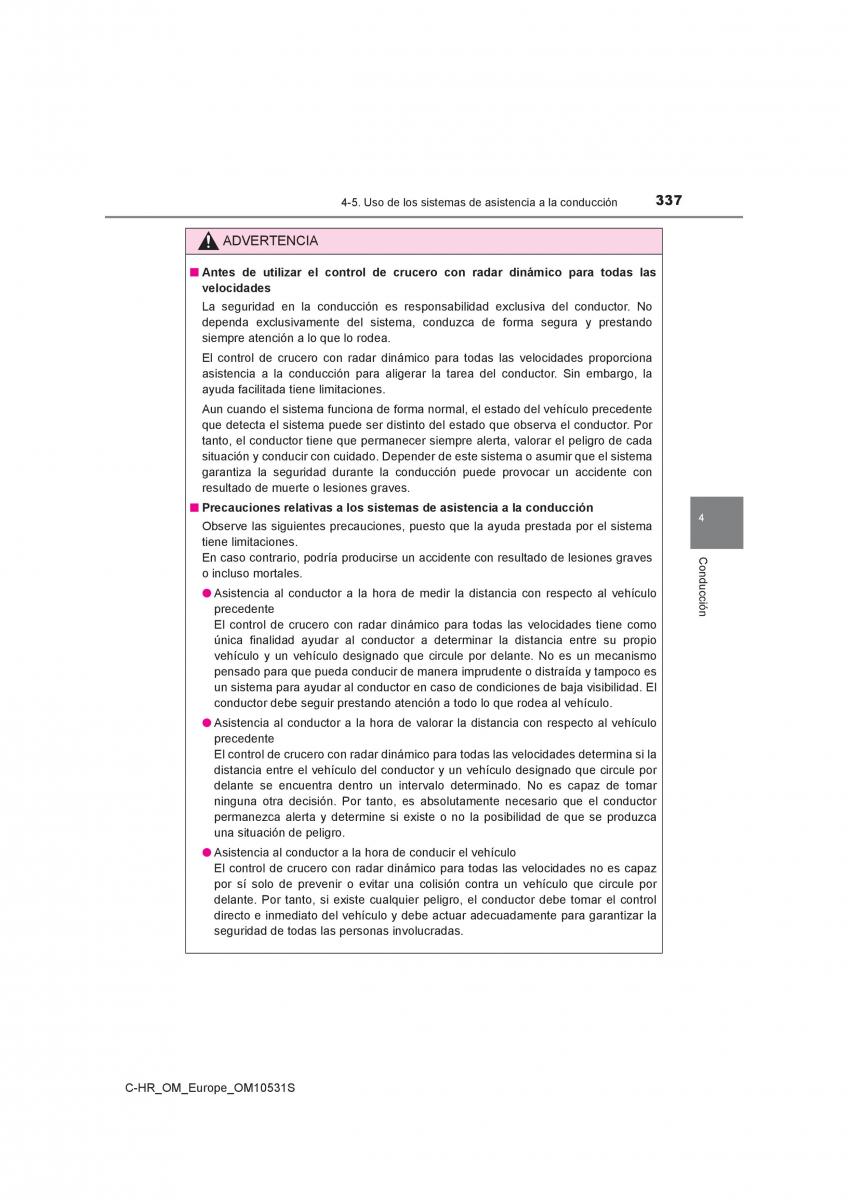 4-5. Uso de los sistemas de asistencia a la conducción

337

ADVERTENCIA

■ Antes de utilizar el control de crucero con radar dinámico para todas las velocidades

La seguridad en la conducción es responsabilidad exclusiva del conductor. No dependa exclusivamente del sistema, conduzca de forma segura y prestando siempre atención a lo que lo rodea.

El control de crucero con radar dinámico para todas las velocidades proporciona asistencia a la conducción para aligerar la tarea del conductor. Sin embargo, la ayuda facilitada tiene limitaciones.

Aun cuando el sistema funciona de forma normal, el estado del vehículo precedente que detecta el sistema puede ser distinto del estado que observa el conductor. Por tanto, el conductor tiene que permanecer siempre alerta, valorar el peligro de cada situación y conducir con cuidado. Depender de este sistema o asumir que el sistema garantiza la seguridad durante la conducción puede provocar un accidente con resultado de muerte o lesiones graves.

■ Precauciones relativas a los sistemas de asistencia a la conducción

Observe las siguientes precauciones, puesto que la ayuda prestada por el sistema tiene limitaciones.
En caso contrario, podría producirse un accidente con resultado de lesiones graves o incluso mortales.

● Asistencia al conductor a la hora de medir la distancia con respecto al vehículo precedente
El control de crucero con radar dinámico para todas las velocidades tiene como única finalidad ayudar al conductor a determinar la distancia entre su propio vehículo y un vehículo designado que circule por delante. No es un mecanismo pensado para que pueda conducir de manera imprudente o distraída y tampoco es un sistema para ayudar al conductor en caso de condiciones de baja visibilidad. El conductor debe seguir prestando atención a todo lo que rodea al vehículo.

● Asistencia al conductor a la hora de valorar la distancia con respecto al vehículo precedente
El control de crucero con radar dinámico para todas las velocidades determina si la distancia entre el vehículo del conductor y un vehículo designado que circule por delante se encuentra dentro un intervalo determinado. No es capaz de tomar ninguna otra decisión. Por tanto, es absolutamente necesario que el conductor permanezca alerta y determine si existe o no la posibilidad de que se produzca una situación de peligro.

● Asistencia al conductor a la hora de conducir el vehículo
El control de crucero con radar dinámico para todas las velocidades no es capaz por sí solo de prevenir o evitar una colisión contra un vehículo que circule por delante. Por tanto, si existe cualquier peligro, el conductor debe tomar el control directo e inmediato del vehículo y debe actuar adecuadamente para garantizar la seguridad de todas las personas involucradas.

4

Conducción

C-HR_OM_Europe_OM10531S